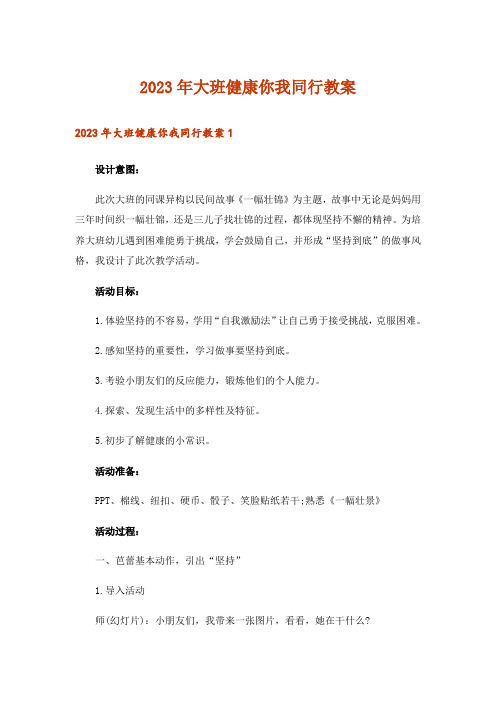 2023年大班健康你我同行教案

2023年大班健康你我同行教案1

设计意图：

此次大班的同课异构以民间故事《一幅壮锦》为主题，故事中无论是妈妈用三年时间织一幅壮锦，还是三儿子找壮锦的过程，都体现坚持不懈的精神。为培养大班幼儿遇到困难能勇于挑战，学会鼓励自己，并形成“坚持到底”的做事风格，我设计了此次教学活动。

活动目标：

1.体验坚持的不容易，学用“自我激励法”让自己勇于接受挑战，克服困难。

2.感知坚持的重要性，学习做事要坚持到底。

3.考验小朋友们的反应能力，锻炼他们的个人能力。

4.探索、发现生活中的多样性及特征。

5.初步了解健康的小常识。

活动准备：

PPT、棉线、纽扣、硬币、骰子、笑脸贴纸若干;熟悉《一幅壮景》

活动过程：

一、芭蕾基本动作，引出“坚持”

1.导入活动

师(幻灯片)：小朋友们，我带来一张图片，看看，她在干什么?